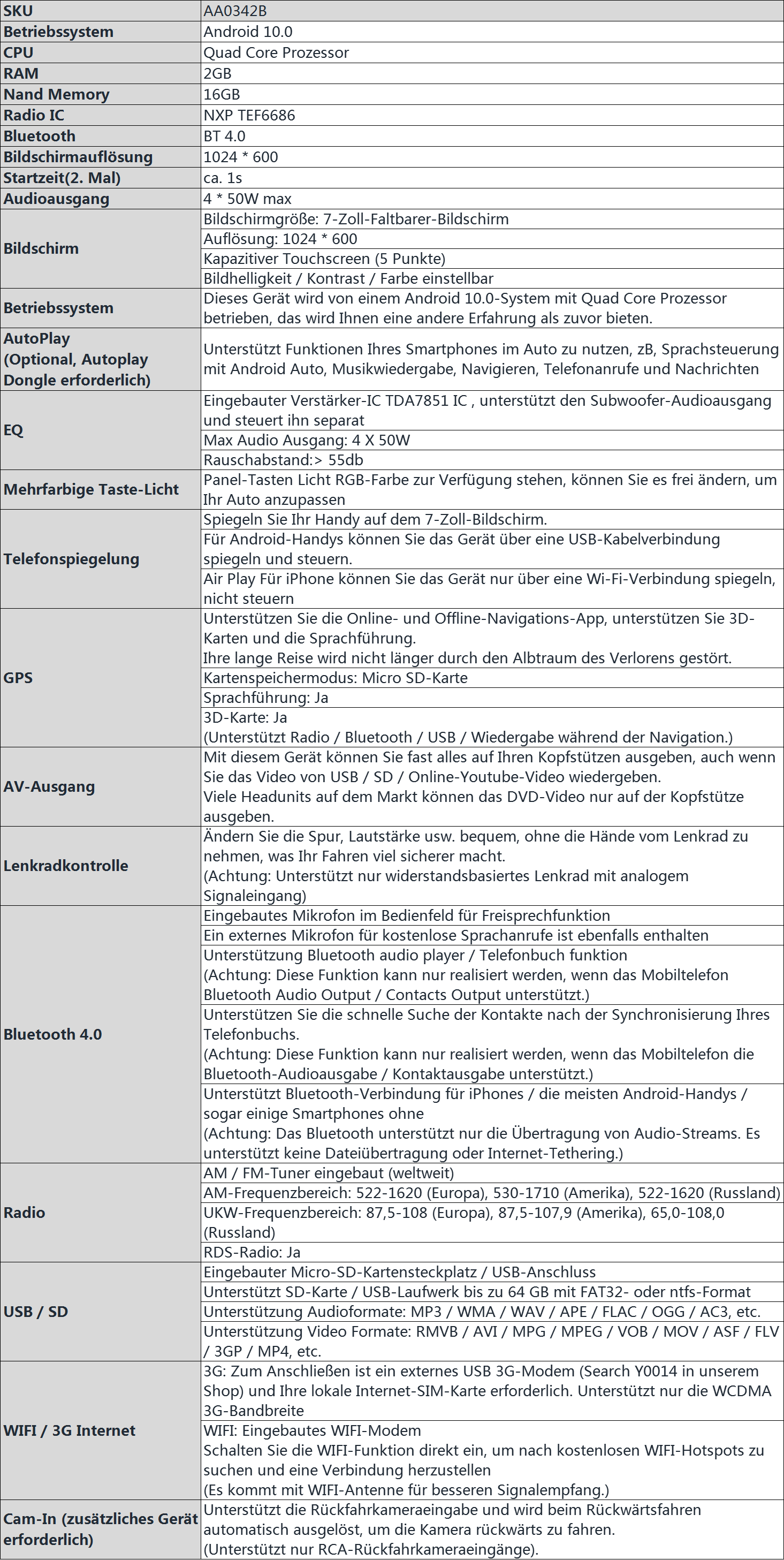 | SKU | AA0342B |
|---|---|
| Betriebssystem | Android 10.0 |
| CPU | Quad Core Prozessor |
| RAM | 2GB |
| Nand Memory | 16GB |
| Radio IC | NXP TEF6686 |
| Bluetooth | BT 4.0 |
| Bildschirmauflösung | 1024 * 600 |
| Startzeit(2. Mal) | ca. 1s |
| Audioausgang | 4 * 50W max |
| Bildschirm | Bildschirmgröße: 7-Zoll-Faltbarer-Bildschirm |
| | Auflösung: 1024 * 600 |
| | Kapazitiver Touchscreen (5 Punkte) |
| | Bildhelligkeit / Kontrast / Farbe einstellbar |
| Betriebssystem | Dieses Gerät wird von einem Android 10.0-System mit Quad Core Prozessor betrieben, das wird Ihnen eine andere Erfahrung als zuvor bieten. |
| AutoPlay (Optional, Autoplay Dongle erforderlich) | Unterstützt Funktionen Ihres Smartphones im Auto zu nutzen, zB, Sprachsteuerung mit Android Auto, Musikwiedergabe, Navigieren, Telefonanrufe und Nachrichten |
| EQ | Eingebauter Verstärker-IC TDA7851 IC , unterstützt den Subwoofer-Audioausgang und steuert ihn separat |
| | Max Audio Ausgang: 4 X 50W |
| | Rauschabstand:> 55db |
| Mehrfarbige Taste-Licht | Panel-Tasten Licht RGB-Farbe zur Verfügung stehen, können Sie es frei ändern, um Ihr Auto anzupassen |
| Telefonspiegelung | Spiegeln Sie Ihr Handy auf dem 7-Zoll-Bildschirm. |
| | Für Android-Handys können Sie das Gerät über eine USB-Kabelverbindung spiegeln und steuern. |
| | Air Play Für iPhone können Sie das Gerät nur über eine Wi-Fi-Verbindung spiegeln, nicht steuern |
| GPS | Unterstützen Sie die Online- und Offline-Navigations-App, unterstützen Sie 3D-Karten und die Sprachführung. Ihre lange Reise wird nicht länger durch den Albtraum des Verlorens gestört. |
| | Kartenspeichermodus: Micro SD-Karte |
| | Sprachführung: Ja |
| | 3D-Karte: Ja (Unterstützt Radio / Bluetooth / USB / Wiedergabe während der Navigation.) |
| AV-Ausgang | Mit diesem Gerät können Sie fast alles auf Ihren Kopfstützen ausgeben, auch wenn Sie das Video von USB / SD / Online-Youtube-Video wiedergeben. Viele Headunits auf dem Markt können das DVD-Video nur auf der Kopfstütze ausgeben. |
| Lenkradkontrolle | Ändern Sie die Spur, Lautstärke usw. bequem, ohne die Hände vom Lenkrad zu nehmen, was Ihr Fahren viel sicherer macht. (Achtung: Unterstützt nur widerstandsbasiertes Lenkrad mit analogem Signaleingang) |
| Bluetooth 4.0 | Eingebautes Mikrofon im Bedienfeld für Freisprechfunktion |
| | Ein externes Mikrofon für kostenlose Sprachanrufe ist ebenfalls enthalten |
| | Unterstützung Bluetooth audio player / Telefonbuch funktion (Achtung: Diese Funktion kann nur realisiert werden, wenn das Mobiltelefon Bluetooth Audio Output / Contacts Output unterstützt.) |
| | Unterstützen Sie die schnelle Suche der Kontakte nach der Synchronisierung Ihres Telefonbuchs. (Achtung: Diese Funktion kann nur realisiert werden, wenn das Mobiltelefon die Bluetooth-Audioausgabe / Kontaktausgabe unterstützt.) |
| | Unterstützt Bluetooth-Verbindung für iPhones / die meisten Android-Handys / sogar einige Smartphones ohne (Achtung: Das Bluetooth unterstützt nur die Übertragung von Audio-Streams. Es unterstützt keine Dateiübertragung oder Internet-Tethering.) |
| Radio | AM / FM-Tuner eingebaut (weltweit) |
| | AM-Frequenzbereich: 522-1620 (Europa), 530-1710 (Amerika), 522-1620 (Russland) |
| | UKW-Frequenzbereich: 87,5-108 (Europa), 87,5-107,9 (Amerika), 65,0-108,0 (Russland) |
| | RDS-Radio: Ja |
| USB / SD | Eingebauter Micro-SD-Kartensteckplatz / USB-Anschluss |
| | Unterstützt SD-Karte / USB-Laufwerk bis zu 64 GB mit FAT32- oder ntfs-Format |
| | Unterstützung Audioformate: MP3 / WMA / WAV / APE / FLAC / OGG / AC3, etc. |
| | Unterstützung Video Formate: RMVB / AVI / MPG / MPEG / VOB / MOV / ASF / FLV / 3GP / MP4, etc. |
| WIFI / 3G Internet | 3G: Zum Anschließen ist ein externes USB 3G-Modem (Search Y0014 in unserem Shop) und Ihre lokale Internet-SIM-Karte erforderlich. Unterstützt nur die WCDMA 3G-Bandbreite |
| | WIFI: Eingebautes WIFI-Modem Schalten Sie die WIFI-Funktion direkt ein, um nach kostenlosen WIFI-Hotspots zu suchen und eine Verbindung herzustellen (Es kommt mit WIFI-Antenne für besseren Signalempfang.) |
| Cam-In (zusätzliches Gerät erforderlich) | Unterstützt die Rückfahrkameraeingabe und wird beim Rückwärtsfahren automatisch ausgelöst, um die Kamera rückwärts zu fahren. (Unterstützt nur RCA-Rückfahrkameraeingänge). |